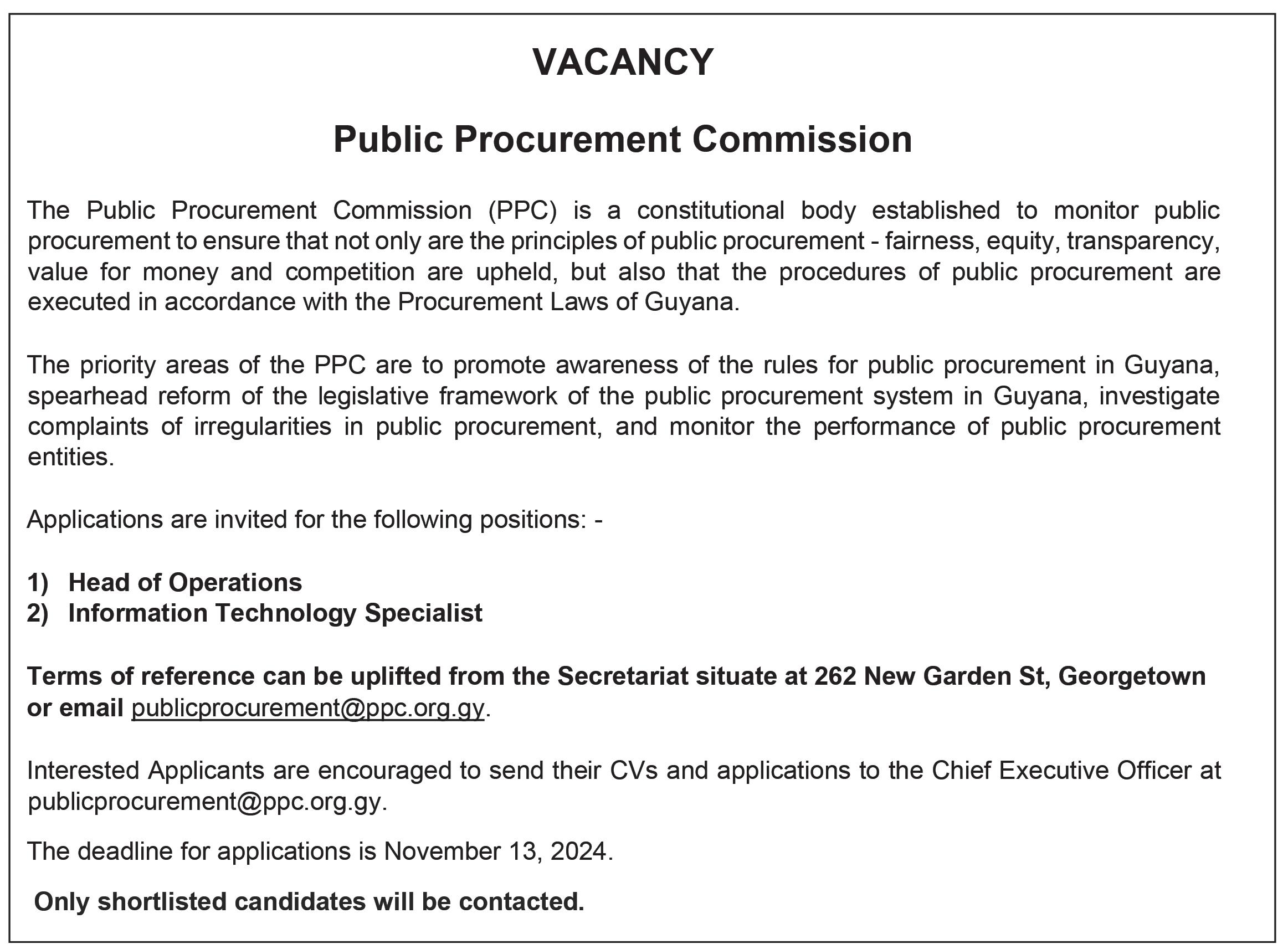 VACANCY

Public Procurement Commission

The Public Procurement Commission (PPC) is a constitutional body established to monitor public procurement to ensure that not only are the principles of public procurement - fairness, equity, transparency, value for money and competition are upheld, but also that the procedures of public procurement are executed in accordance with the Procurement Laws of Guyana.

The priority areas of the PPC are to promote awareness of the rules for public procurement in Guyana, spearhead reform of the legislative framework of the public procurement system in Guyana, investigate complaints of irregularities in public procurement, and monitor the performance of public procurement entities.

Applications are invited for the following positions: -

1) Head of Operations
2) Information Technology Specialist

Terms of reference can be uplifted from the Secretariat situate at 262 New Garden St, Georgetown or email publicprocurement@ppc.org.gy.

Interested Applicants are encouraged to send their CVs and applications to the Chief Executive Officer at publicprocurement@ppc.org.gy.

The deadline for applications is November 13, 2024.

Only shortlisted candidates will be contacted.